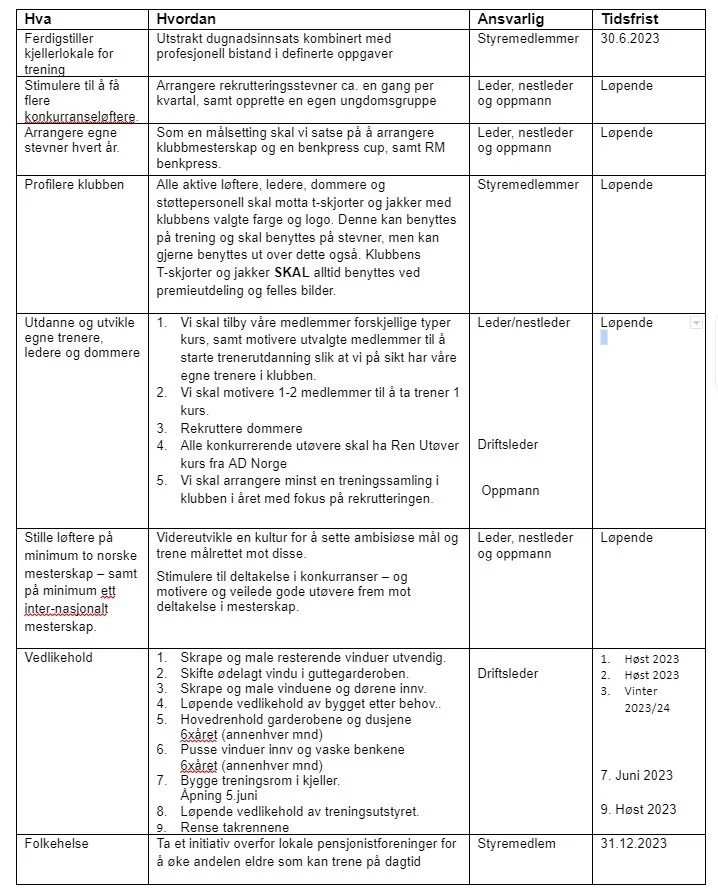 | Hva | Hvordan | Ansvarlig | Tidsfrist |
|---|---|---|---|
| Ferdigstiller kjellerlokale for trening | Utstrakt dugnadsinnsats kombinert med profesjonell bistand i definerte oppgaver | Styremedlemmer | 30.6.2023 |
| Stimulere til å få flere konkurranseløftere. | Arrangere rekrutteringsstevner ca. en gang per kvartal, samt opprette en egen ungdomsgruppe | Leder, nestleder og oppmann | Løpende |
| Arrangere egne stevner hvert år. | Som en målsetting skal vi satse på å arrangere klubbmesterskap og en benkpress cup, samt RM benkpress. | Leder, nestleder og oppmann | Løpende |
| Profilere klubben | Alle aktive løftere, ledere, dommere og støttepersonell skal motta t-skjorter og jakker med klubbens valgte farge og logo. Denne kan benyttes på trening og skal benyttes på stevner, men kan gjerne benyttes ut over dette også. Klubbens T-skjorter og jakker SKAL alltid benyttes ved premieutdeling og felles bilder. | Styremedlemmer | Løpende |
| Utdanne og utvikle egne trenere, ledere og dommere | 1. Vi skal tilby våre medlemmer forskjellige typer kurs, samt motivere utvalgte medlemmer til å starte trenerutdanning slik at vi på sikt har våre egne trenere i klubben. 2. Vi skal motivere 1-2 medlemmer til å ta trener 1 kurs. 3. Rekruttere dommere 4. Alle konkurrerende utøvere skal ha Ren Utøver kurs fra AD Norge 5. Vi skal arrangere minst en treningssamling i klubben i året med fokus på rekrutteringen. | Leder/nestleder Driftsleder Oppmann | Løpende |
| Stille løftere på minimum to norske mesterskap – samt på minimum ett inter-nasjonalt mesterskap. | Videreutvikle en kultur for å sette ambisiøse mål og trene målrettet mot disse. Stimulere til deltakelse i konkurranser – og motivere og veilede gode utøvere frem mot deltakelse i mesterskap. | Leder, nestleder og oppmann | Løpende |
| Vedlikehold | 1. Skrape og male resterende vinduer utvendig. 2. Skifte ødelagt vindu i guttegarderoben. 3. Skrape og male vinduene og dørene innv. 4. Løpende vedlikehold av bygget etter behov.. 5. Hovedrenhold garderobene og dusjene 6xåret (annenhver mnd) 6. Pusse vinduer innv og vaske benkene 6xåret (annenhver mnd) 7. Bygge treningsrom i kjeller. Åpning 5.juni 8. Løpende vedlikehold av treningsutstyret. 9. Rense takrennene | Driftsleder | 1. Høst 2023 2. Høst 2023 3. Vinter 2023/24 7. Juni 2023 9. Høst 2023 |
| Folkehelse | Ta et initiativ overfor lokale pensjonistforeninger for å øke andelen eldre som kan trene på dagtid | Styremedlem | 31.12.2023 |